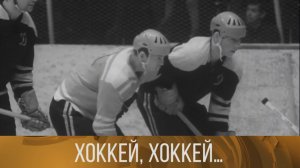 ХОККЕЙ, ХОККЕЙ...